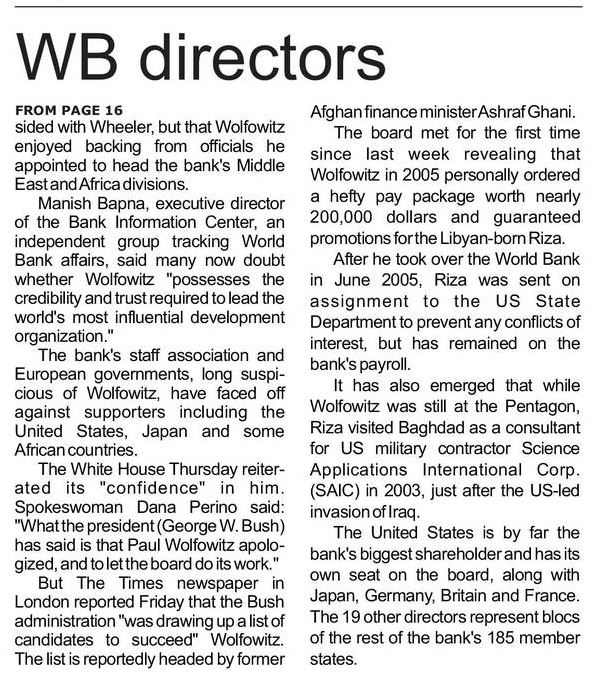 WB directors

FROM PAGE 16
sided with Wheeler, but that Wolfowitz enjoyed backing from officials he appointed to head the bank's Middle East and Africa divisions.

Manish Bapna, executive director of the Bank Information Center, an independent group tracking World Bank affairs, said many now doubt whether Wolfowitz "possesses the credibility and trust required to lead the world's most influential development organization."

The bank's staff association and European governments, long suspicious of Wolfowitz, have faced off against supporters including the United States, Japan and some African countries.

The White House Thursday reiterated its "confidence" in him. Spokeswoman Dana Perino said: "What the president (George W. Bush) has said is that Paul Wolfowitz apologized, and to let the board do its work."

But The Times newspaper in London reported Friday that the Bush administration "was drawing up a list of candidates to succeed" Wolfowitz. The list is reportedly headed by former Afghan finance minister Ashraf Ghani.

The board met for the first time since last week revealing that Wolfowitz in 2005 personally ordered a hefty pay package worth nearly 200,000 dollars and guaranteed promotions for the Libyan-born Riza.

After he took over the World Bank in June 2005, Riza was sent on assignment to the US State Department to prevent any conflicts of interest, but has remained on the bank's payroll.

It has also emerged that while Wolfowitz was still at the Pentagon, Riza visited Baghdad as a consultant for US military contractor Science Applications International Corp. (SAIC) in 2003, just after the US-led invasion of Iraq.

The United States is by far the bank's biggest shareholder and has its own seat on the board, along with Japan, Germany, Britain and France. The 19 other directors represent blocs of the rest of the bank's 185 member states.